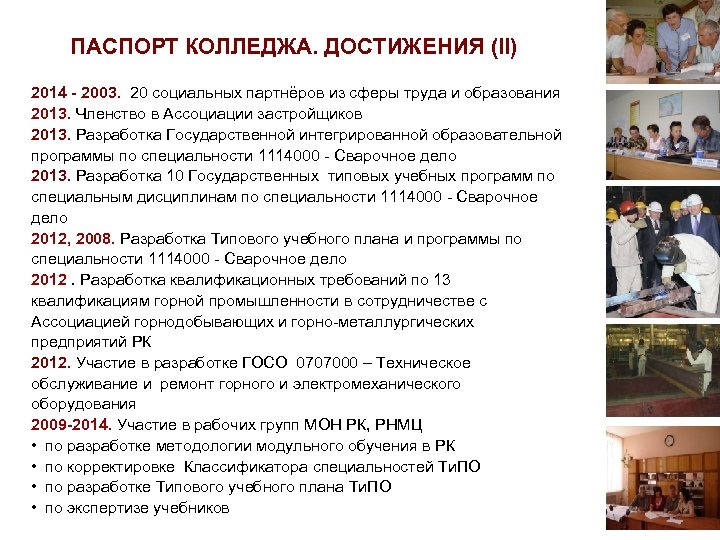 ПАСПОРТ КОЛЛЕДЖА. ДОСТИЖЕНИЯ (II)

2014 - 2003. 20 социальных партнёров из сферы труда и образования
2013. Членство в Ассоциации застройщиков
2013. Разработка Государственной интегрированной образовательной программы по специальности 1114000 - Сварочное дело
2013. Разработка 10 Государственных типовых учебных программ по специальным дисциплинам по специальности 1114000 - Сварочное дело
2012, 2008. Разработка Типового учебного плана и программы по специальности 1114000 - Сварочное дело
2012 . Разработка квалификационных требований по 13 квалификациям горной промышленности в сотрудничестве с Ассоциацией горнодобывающих и горно-металлургических предприятий РК
2012. Участие в разработке ГОСО 0707000 – Техническое обслуживание и ремонт горного и электромеханического оборудования
2009-2014. Участие в рабочих групп МОН РК, РНМЦ
• по разработке методологии модульного обучения в РК
• по корректировке Классификатора специальностей ТиПО
• по разработке Типового учебного плана ТиПО
• по экспертизе учебников